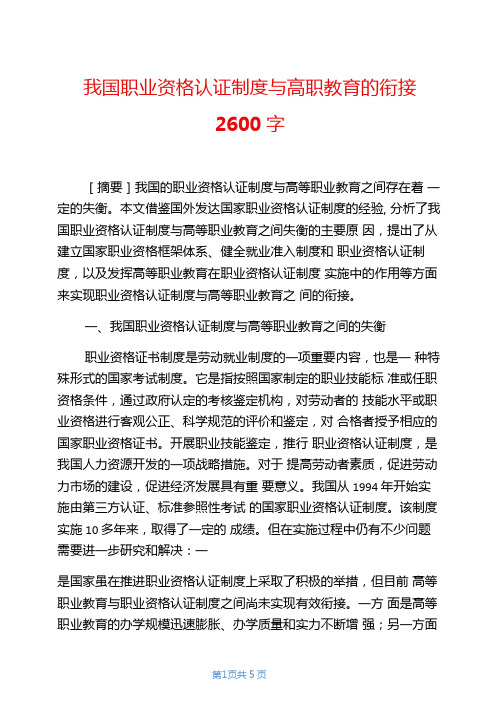 我国职业资格认证制度与高职教育的衔接

2600 字

［摘要］我国的职业资格认证制度与高等职业教育之间存在着 一定的失衡。本文借鉴国外发达国家职业资格认证制度的经验, 分析了我国职业资格认证制度与高等职业教育之间失衡的主要原 因，提出了从建立国家职业资格框架体系、健全就业准入制度和 职业资格认证制度，以及发挥高等职业教育在职业资格认证制度 实施中的作用等方面来实现职业资格认证制度与高等职业教育之 间的衔接。

一、我国职业资格认证制度与高等职业教育之间的失衡

职业资格证书制度是劳动就业制度的一项重要内容，也是一 种特殊形式的国家考试制度。它是指按照国家制定的职业技能标 准或任职资格条件，通过政府认定的考核鉴定机构，对劳动者的 技能水平或职业资格进行客观公正、科学规范的评价和鉴定，对 合格者授予相应的国家职业资格证书。开展职业技能鉴定，推行 职业资格认证制度，是我国人力资源开发的一项战略措施。对于 提高劳动者素质，促进劳动力市场的建设，促进经济发展具有重 要意义。我国从 1994 年开始实施由第三方认证、标准参照性考试 的国家职业资格认证制度。该制度实施 10 多年来，取得了一定的 成绩。但在实施过程中仍有不少问题需要进一步研究和解决：一

是国家虽在推进职业资格认证制度上采取了积极的举措，但目前 高等职业教育与职业资格认证制度之间尚未实现有效衔接。一方 面是高等职业教育的办学规模迅速膨胀、办学质量和实力不断增 强；另一方面

第1页共 5 页